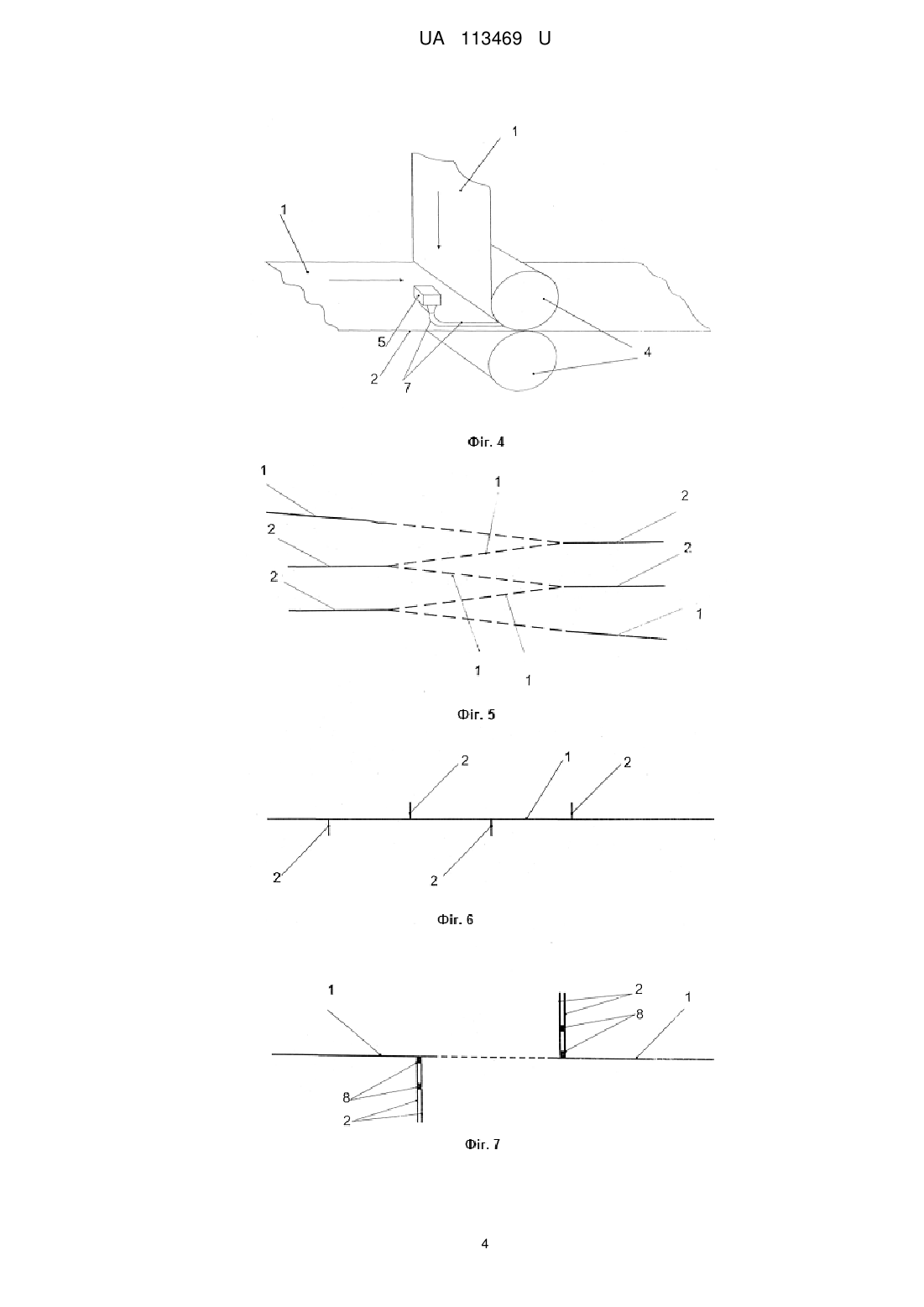 UA 113469 U

1
1
5
2
7
4

Фіг. 4

1
1
2
2
2
2
1
1
1

Фіг. 5

2
1
2
2
2

Фіг. 6

1
2
8
1
8
2

Фіг. 7

4